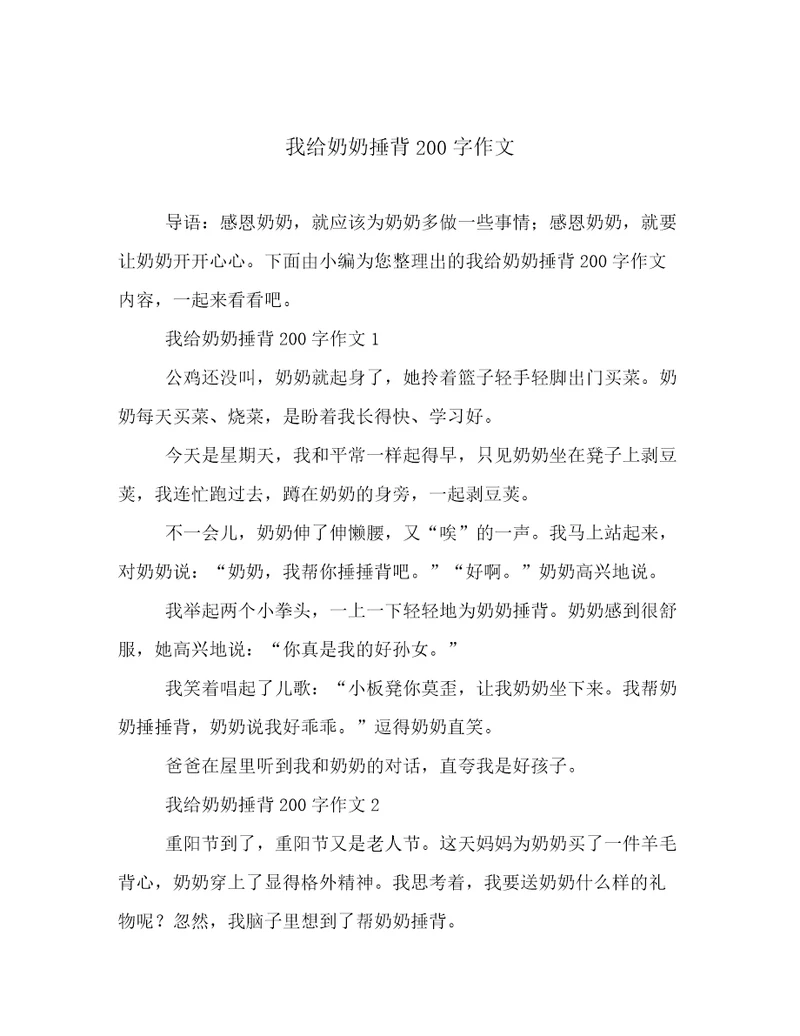 我给奶奶捶背200字作文

导语：感恩奶奶，就应该为奶奶多做一些事情；感恩奶奶，就要让奶奶开开心心。下面由小编为您整理出的我给奶奶捶背200字作文内容，一起来看看吧。

我给奶奶捶背200字作文1

公鸡还没叫，奶奶就起身了，她拎着篮子轻手轻脚出门买菜。奶奶每天买菜、烧菜，是盼着我长得快、学习好。

今天是星期天，我和平常一样起得早，只见奶奶坐在凳子上剥豆荚，我连忙跑过去，蹲在奶奶的身旁，一起剥豆荚。

不一会儿，奶奶伸了伸懒腰，又“唉”的一声。我马上站起来，对奶奶说：“奶奶，我帮你捶捶背吧。”“好啊。”奶奶高兴地说。

我举起两个小拳头，一上一下轻轻地为奶奶捶背。奶奶感到很舒服，她高兴地说：“你真是我的好孙女。”

我笑着唱起了儿歌：“小板凳你莫歪，让我奶奶坐下来。我帮奶奶捶捶背，奶奶说我好乖乖。”逗得奶奶直笑。

爸爸在屋里听到我和奶奶的对话，直夸我是好孩子。

我给奶奶捶背200字作文2

重阳节到了，重阳节又是老人节。这天妈妈为奶奶买了一件羊毛背心，奶奶穿上了显得格外精神。我思考着，我要送奶奶什么样的礼物呢？忽然，我脑子里想到了帮奶奶捶背。